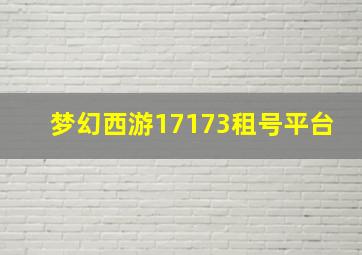 梦幻西游17173租号平台